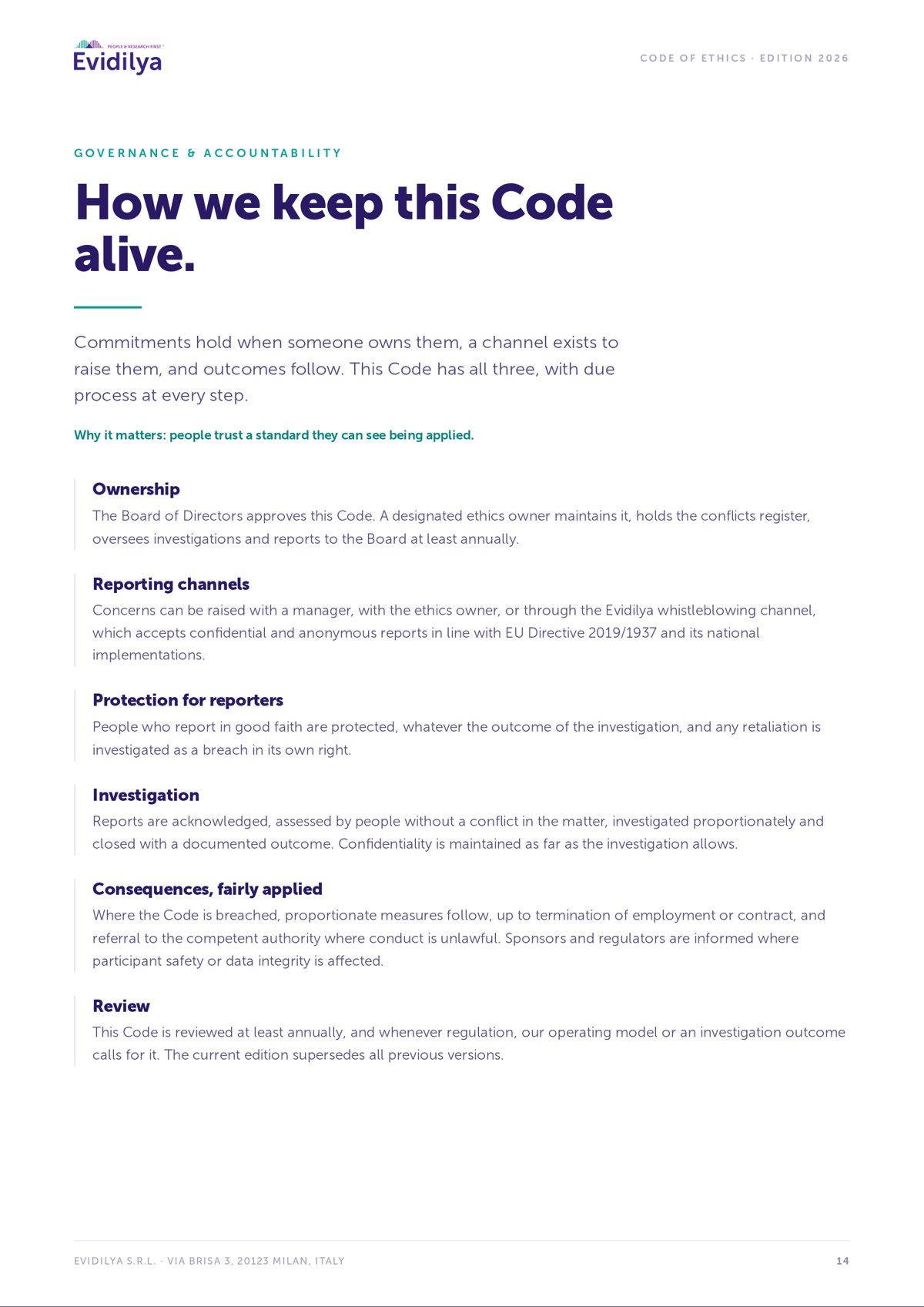 PEOPLE & RESEARCH FIRST

Evidilya

CODE OF ETHICS · EDITION 2026

GOVERNANCE & ACCOUNTABILITY

How we keep this Code alive.

Commitments hold when someone owns them, a channel exists to raise them, and outcomes follow. This Code has all three, with due process at every step.

Why it matters: people trust a standard they can see being applied.

Ownership

The Board of Directors approves this Code. A designated ethics owner maintains it, holds the conflicts register, oversees investigations and reports to the Board at least annually.

Reporting channels

Concerns can be raised with a manager, with the ethics owner, or through the Evidilya whistleblowing channel, which accepts confidential and anonymous reports in line with EU Directive 2019/1937 and its national implementations.

Protection for reporters

People who report in good faith are protected, whatever the outcome of the investigation, and any retaliation is investigated as a breach in its own right.

Investigation

Reports are acknowledged, assessed by people without a conflict in the matter, investigated proportionately and closed with a documented outcome. Confidentiality is maintained as far as the investigation allows.

Consequences, fairly applied

Where the Code is breached, proportionate measures follow, up to termination of employment or contract, and referral to the competent authority where conduct is unlawful. Sponsors and regulators are informed where participant safety or data integrity is affected.

Review

This Code is reviewed at least annually, and whenever regulation, our operating model or an investigation outcome calls for it. The current edition supersedes all previous versions.

EVIDILYA S.R.L. · VIA BRISA 3, 20123 MILAN, ITALY

14